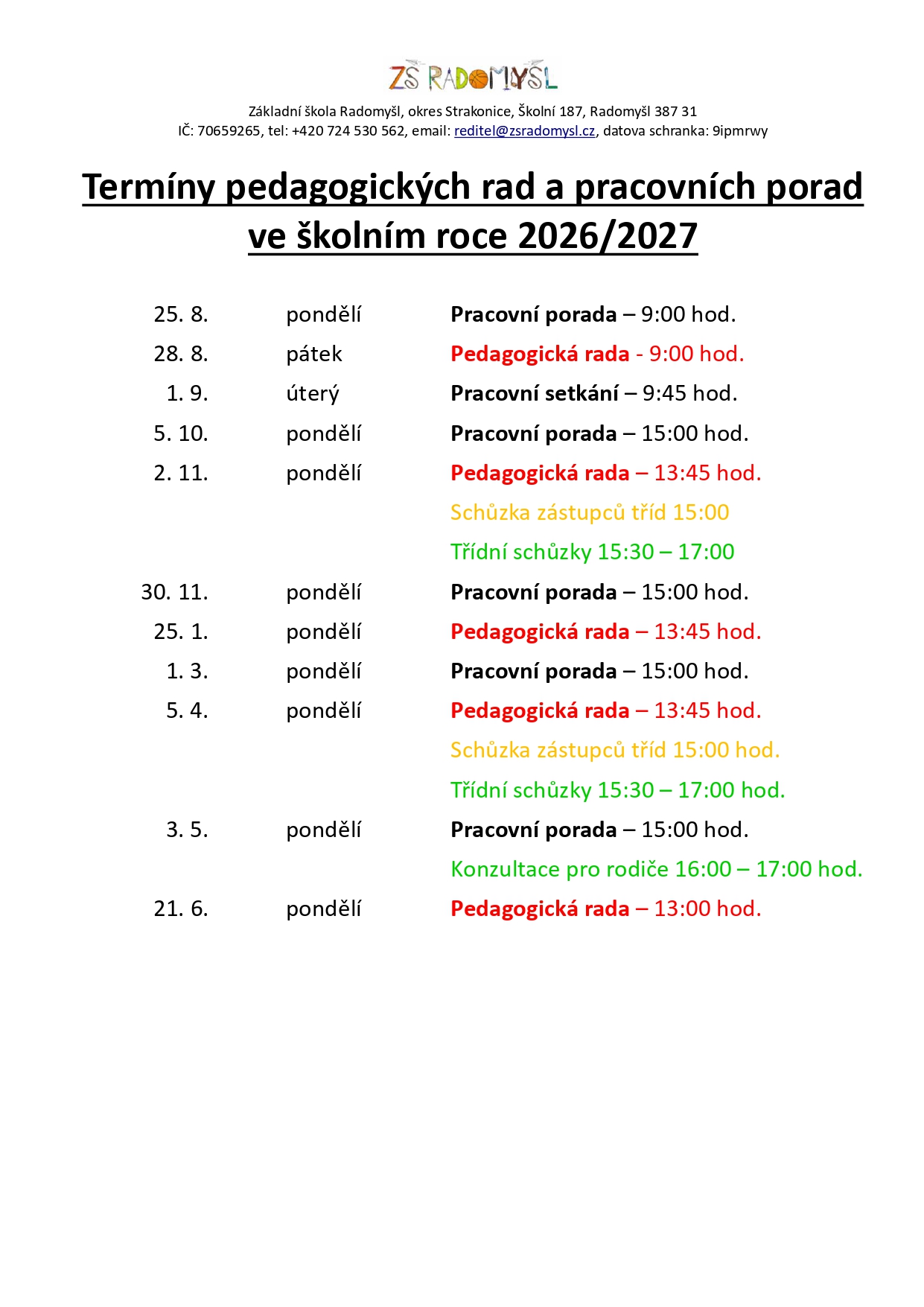 ZŠ RADOMYŠL

Základní škola Radomyšl, okres Strakonice, Školní 187, Radomyšl 387 31
IČ: 70659265, tel: +420 724 530 562, email: reditel@zsradomysl.cz, datova schranka: 9ipmrwy

Termíny pedagogických rad a pracovních porad ve školním roce 2026/2027

25. 8. pondělí Pracovní porada – 9:00 hod.
28. 8. pátek Pedagogická rada - 9:00 hod.
1. 9. úterý Pracovní setkání – 9:45 hod.
5. 10. pondělí Pracovní porada – 15:00 hod.
2. 11. pondělí Pedagogická rada – 13:45 hod.
Schůzka zástupců tříd 15:00
Třídní schůzky 15:30 – 17:00
30. 11. pondělí Pracovní porada – 15:00 hod.
25. 1. pondělí Pedagogická rada – 13:45 hod.
1. 3. pondělí Pracovní porada – 15:00 hod.
5. 4. pondělí Pedagogická rada – 13:45 hod.
Schůzka zástupců tříd 15:00 hod.
Třídní schůzky 15:30 – 17:00 hod.
3. 5. pondělí Pracovní porada – 15:00 hod.
Konzultace pro rodiče 16:00 – 17:00 hod.
21. 6. pondělí Pedagogická rada – 13:00 hod.